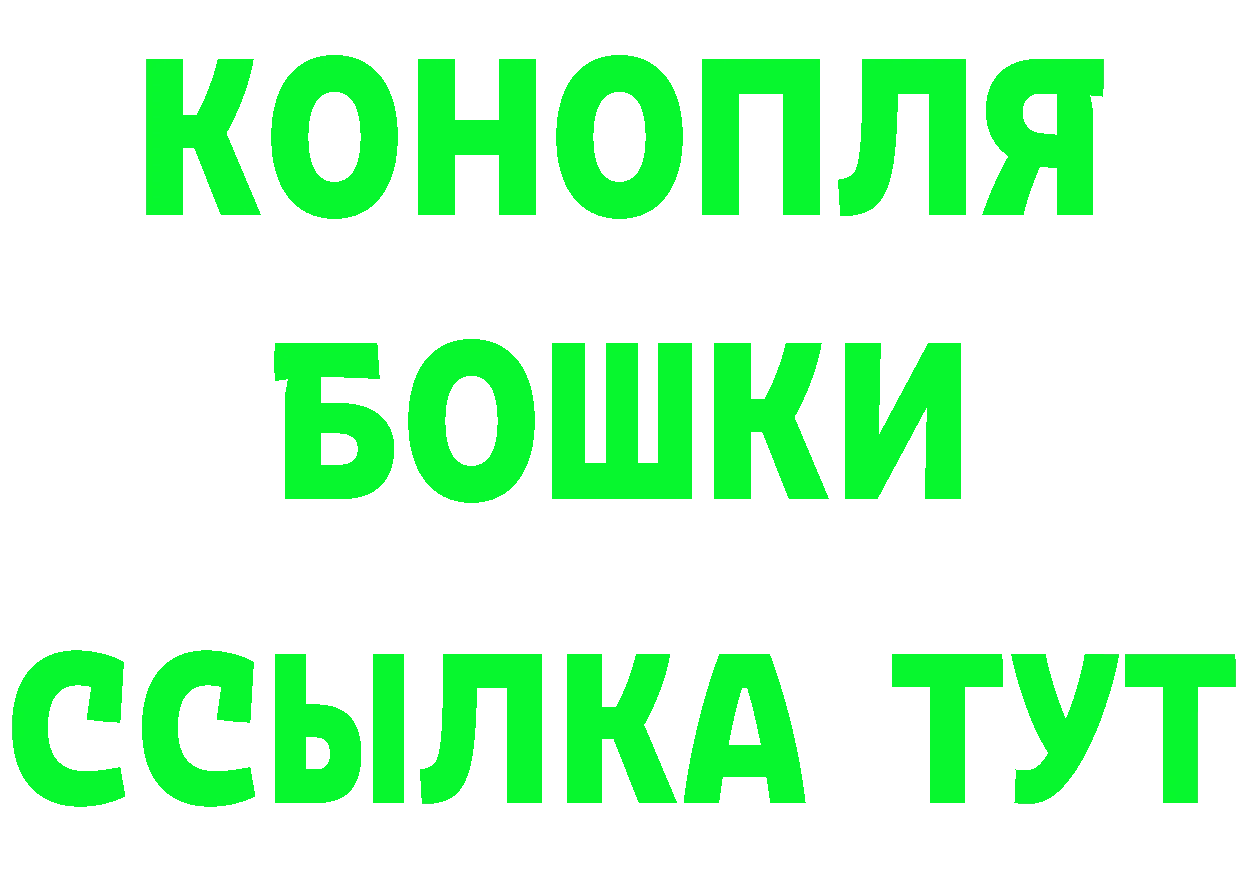 КОНОПЛЯ
БОШКИ
ССЫЛКА ТУТ